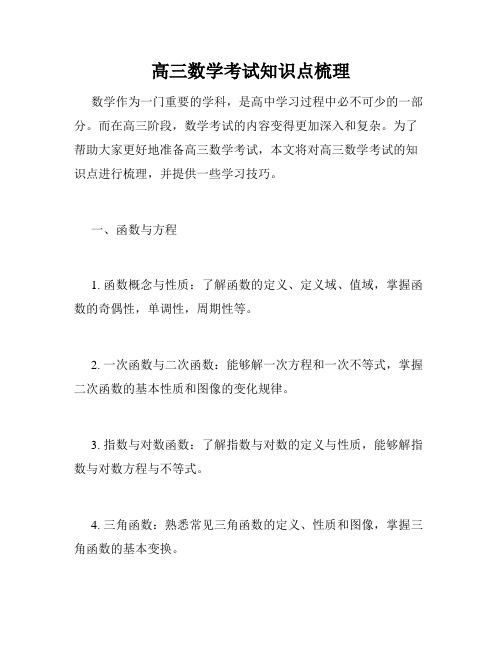 高三数学考试知识点梳理

数学作为一门重要的学科，是高中学习过程中必不可少的一部分。而在高三阶段，数学考试的内容变得更加深入和复杂。为了帮助大家更好地准备高三数学考试，本文将对高三数学考试的知识点进行梳理，并提供一些学习技巧。

一、函数与方程

1. 函数概念与性质：了解函数的定义、定义域、值域，掌握函数的奇偶性，单调性，周期性等。

2. 一次函数与二次函数：能够解一次方程和一次不等式，掌握二次函数的基本性质和图像的变化规律。

3. 指数与对数函数：了解指数与对数的定义与性质，能够解指数与对数方程与不等式。

4. 三角函数：熟悉常见三角函数的定义、性质和图像，掌握三角函数的基本变换。